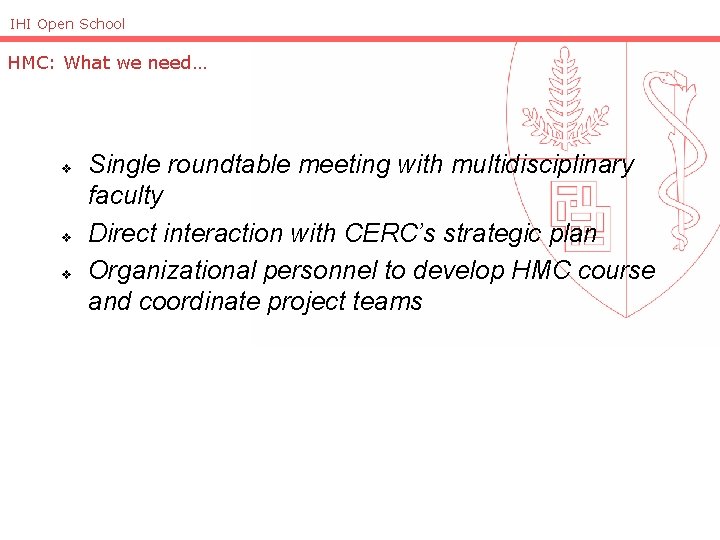 IHI Open School

HMC: What we need…

❖ Single roundtable meeting with multidisciplinary faculty

❖ Direct interaction with CERC's strategic plan

❖ Organizational personnel to develop HMC course and coordinate project teams